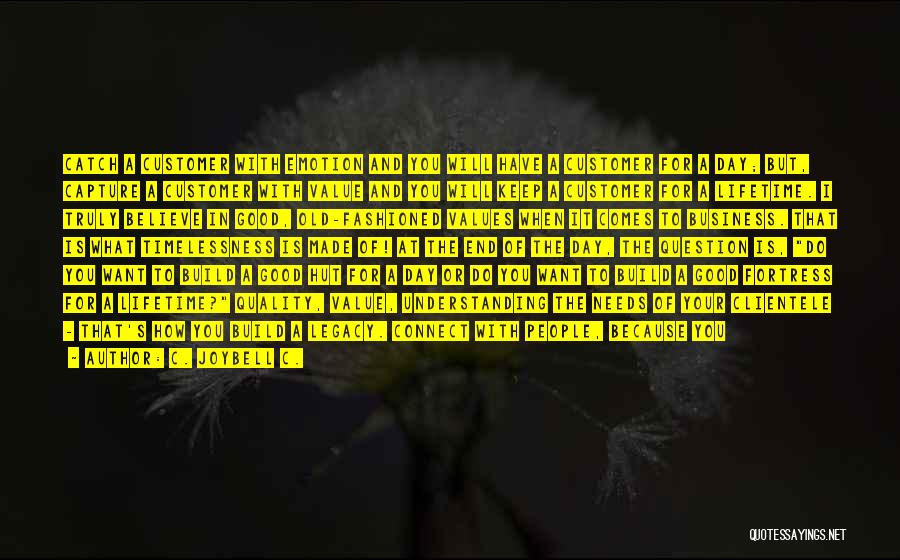 CATCH A CUSTOMER WITH EMOTION AND YOU WILL HAVE A CUSTOMER FOR A DAY; BUT, CAPTURE A CUSTOMER WITH VALUE AND YOU WILL KEEP A CUSTOMER FOR A LIFETIME. I TRULY BELIEVE IN GOOD, OLD-FASHIONED VALUES WHEN IT COMES TO BUSINESS. THAT IS WHAT TIMELESSNESS IS MADE OF! AT THE END OF THE DAY, THE QUESTION IS, "DO YOU WANT TO BUILD A GOOD HUT FOR A DAY OR DO YOU WANT TO BUILD A GOOD FORTRESS FOR A LIFETIME?" QUALITY, VALUE, UNDERSTANDING THE NEEDS OF YOUR CLIENTELE - THAT'S HOW YOU BUILD A LEGACY. CONNECT WITH PEOPLE, BECAUSE YOU

- AUTHOR: C. JOYBELL C.

QUOTESSAYINGS.NET